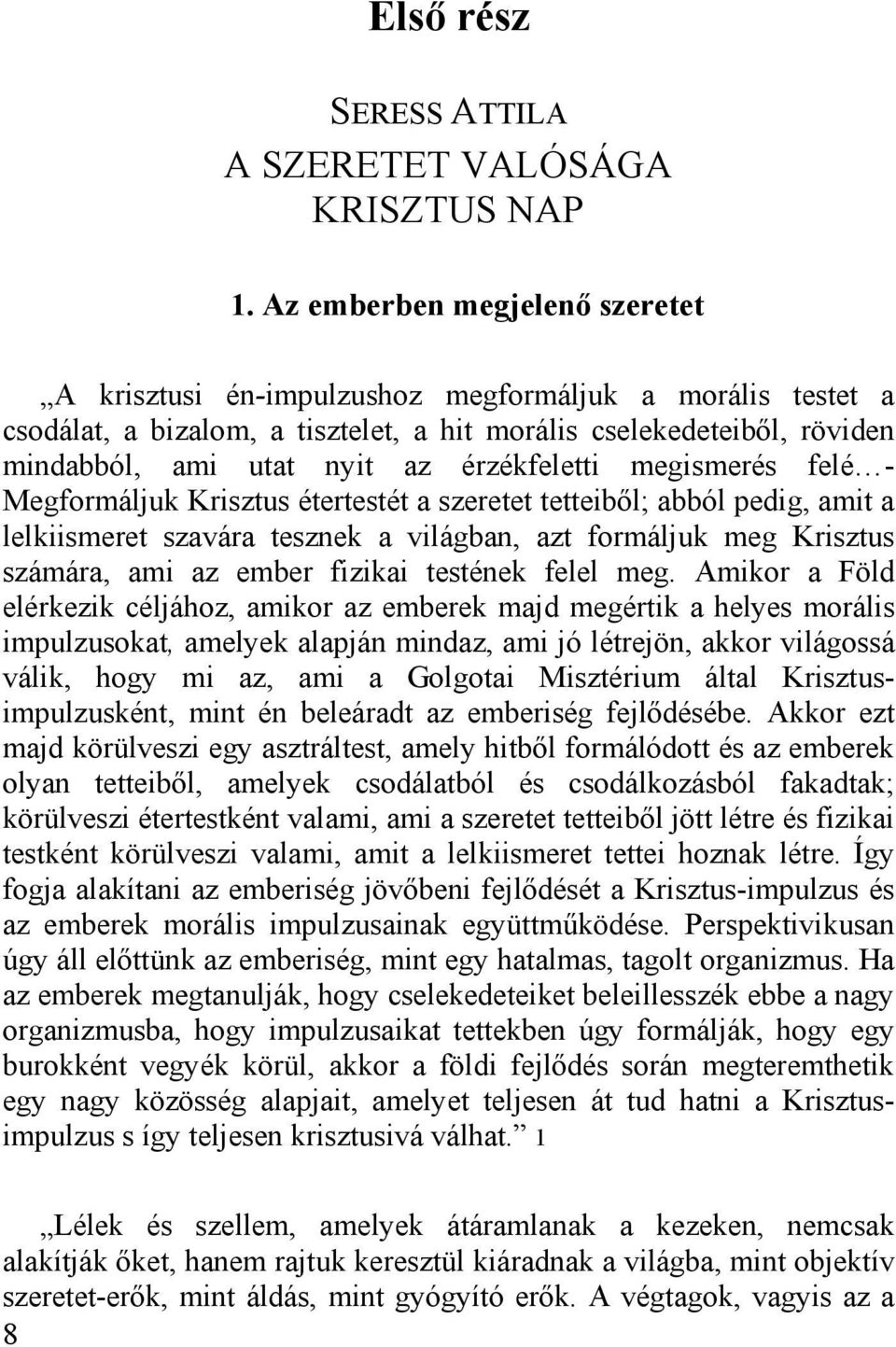 Első rész

SERESS ATTILA
A SZERETET VALÓSÁGA
KRISZTUS NAP

1. Az emberben megjelenő szeretet

„A krisztusi én-impulzushoz megformáljuk a morális testet a csodálat, a bizalom, a tisztelet, a hit morális cselekedeteiből, röviden mindabból, ami utat nyit az érzékfeletti megismerés felé…- Megformáljuk Krisztus étertestét a szeretet tetteiből; abból pedig, amit a lelkiismeret szavára tesznek a világban, azt formáljuk meg Krisztus számára, ami az ember fizikai testének felel meg. Amikor a Föld elérkezik céljához, amikor az emberek majd megértik a helyes morális impulzusokat, amelyek alapján mindaz, ami jó létrejön, akkor világossá válik, hogy mi az, ami a Golgotai Misztérium által Krisztus-impulzusként, mint én beleáradt az emberiség fejlődésébe. Akkor ezt majd körülveszi egy asztráltest, amely hitből formálódott és az emberek olyan tetteiből, amelyek csodálatból és csodálkozásból fakadtak; körülveszi étertestként valami, ami a szeretet tetteiből jött létre és fizikai testként körülveszi valami, amit a lelkiismeret tettei hoznak létre. Így fogja alakítani az emberiség jövőbeni fejlődését a Krisztus-impulzus és az emberek morális impulzusainak együttműködése. Perspektivikusan úgy áll előttünk az emberiség, mint egy hatalmas, tagolt organizmus. Ha az emberek megtanulják, hogy cselekedeteiket beleillesszék ebbe a nagy organizmusba, hogy impulzusaikat tettekben úgy formálják, hogy egy burokként vegyék körül, akkor a földi fejlődés során megteremthetik egy nagy közösség alapjait, amelyet teljesen át tud hatni a Krisztus-impulzus s így teljesen krisztusivá válhat.” 1

„Lélek és szellem, amelyek átáramlanak a kezeken, nemcsak alakítják őket, hanem rajtuk keresztül kiáradnak a világba, mint objektív szeretet-erők, mint áldás, mint gyógyító erők. A végtagok, vagyis az a

8